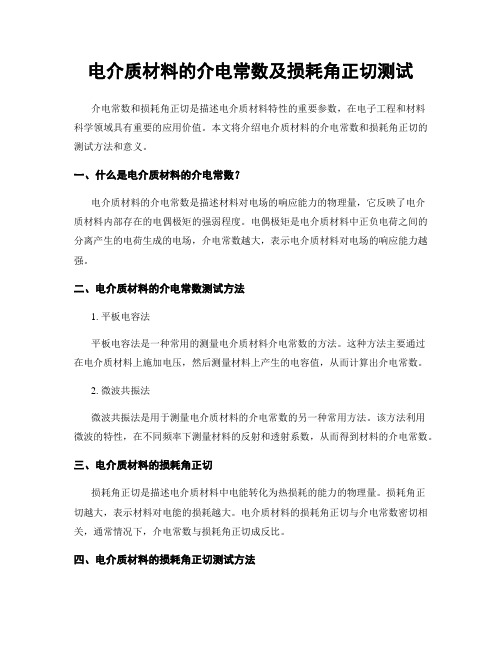 电介质材料的介电常数及损耗角正切测试

介电常数和损耗角正切是描述电介质材料特性的重要参数，在电子工程和材料科学领域具有重要的应用价值。本文将介绍电介质材料的介电常数和损耗角正切的测试方法和意义。

一、什么是电介质材料的介电常数？

电介质材料的介电常数是描述材料对电场的响应能力的物理量，它反映了电介质材料内部存在的电偶极矩的强弱程度。电偶极矩是电介质材料中正负电荷之间的分离产生的电荷生成的电场，介电常数越大，表示电介质材料对电场的响应能力越强。

二、电介质材料的介电常数测试方法

1. 平板电容法

平板电容法是一种常用的测量电介质材料介电常数的方法。这种方法主要通过在电介质材料上施加电压，然后测量材料上产生的电容值，从而计算出介电常数。

2. 微波共振法

微波共振法是用于测量电介质材料的介电常数的另一种常用方法。该方法利用微波的特性，在不同频率下测量材料的反射和透射系数，从而得到材料的介电常数。

三、电介质材料的损耗角正切

损耗角正切是描述电介质材料中电能转化为热损耗的能力的物理量。损耗角正切越大，表示材料对电能的损耗越大。电介质材料的损耗角正切与介电常数密切相关，通常情况下，介电常数与损耗角正切成反比。

四、电介质材料的损耗角正切测试方法